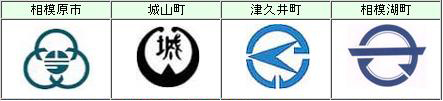 | 相模原市 | 城山町 | 津久井町 | 相模湖町 |
|---|---|---|---|
| | 城 | | |